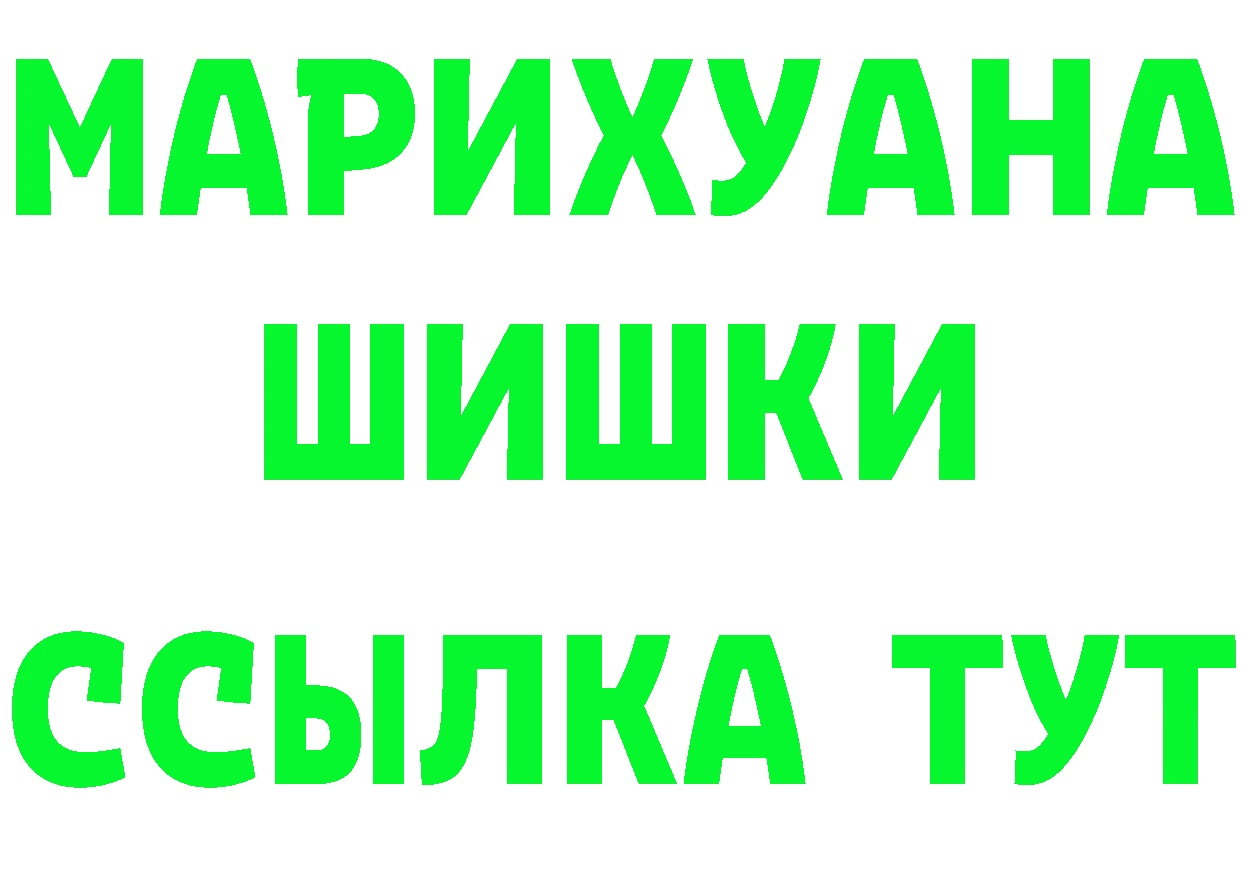 МАРИХУАНА
ШИШКИ
ССЫЛКА ТУТ